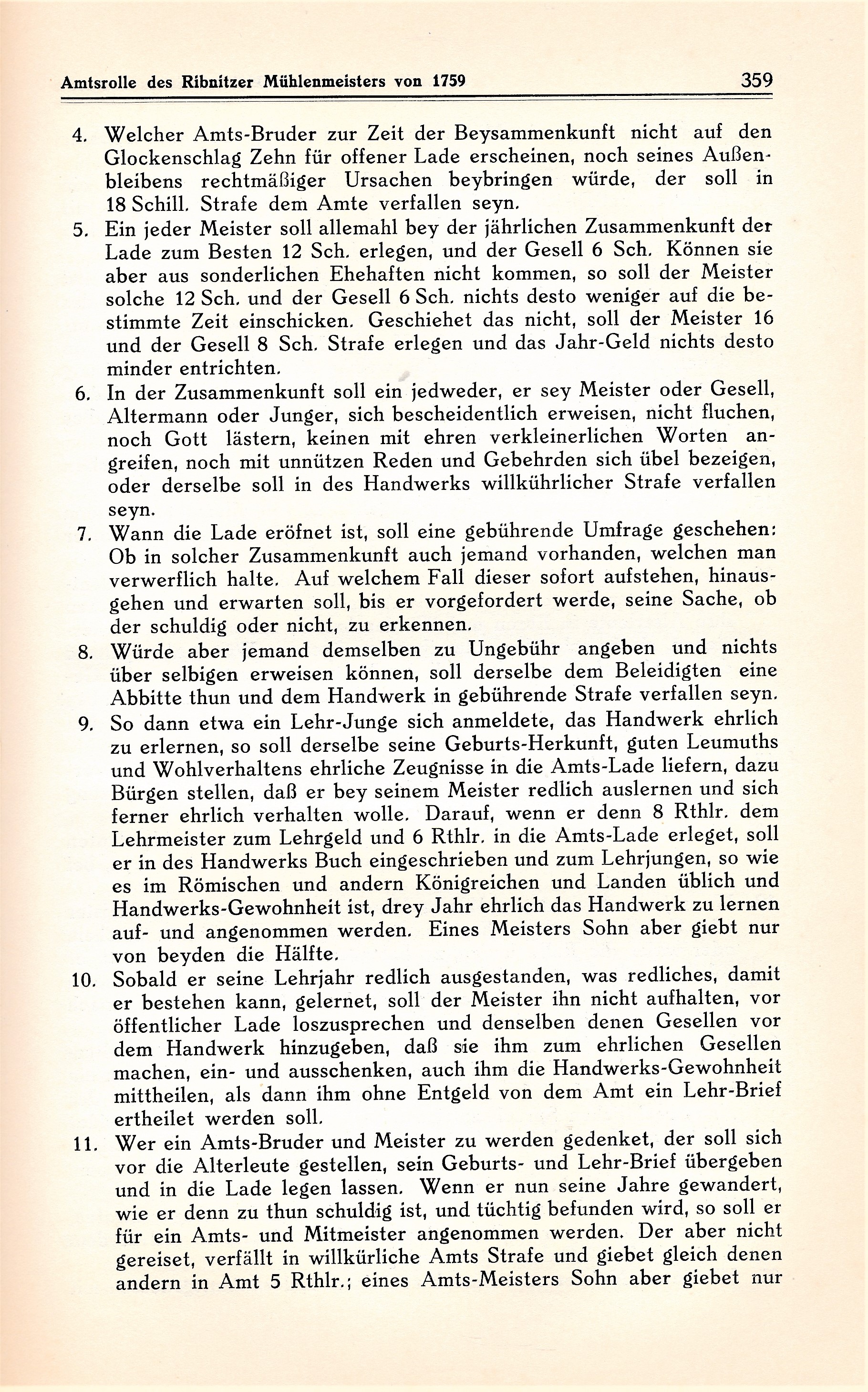 Amtsrolle des Ribnitzer Mühlenmeisters von 1759 359

4. Welcher Amts-Bruder zur Zeit der Beysammenkunft nicht auf den Glockenschlag Zehn für offener Lade erscheinen, noch seines Außenbleibens rechtmäßiger Ursachen beybringen würde, der soll in 18 Schill. Strafe dem Amte verfallen seyn.

5. Ein jeder Meister soll allemahl bey der jährlichen Zusammenkunft der Lade zum Besten 12 Sch. erlegen, und der Gesell 6 Sch. Können sie aber aus sonderlichen Ehehaften nicht kommen, so soll der Meister solche 12 Sch. und der Gesell 6 Sch. nichts desto weniger auf die bestimmte Zeit einschicken. Geschiehet das nicht, soll der Meister 16 und der Gesell 8 Sch. Strafe erlegen und das Jahr-Geld nichts desto minder entrichten.

6. In der Zusammenkunft soll ein jedweder, er sey Meister oder Gesell, Altermann oder Junger, sich bescheidentlich erweisen, nicht fluchen, noch Gott lästern, keinen mit ehren verkleinerlichen Worten angreifen, noch mit unnützen Reden und Gebehrden sich übel bezeigen, oder derselbe soll in des Handwerks willkührlicher Strafe verfallen seyn.

7. Wann die Lade eröfnet ist, soll eine gebührende Umfrage geschehen: Ob in solcher Zusammenkunft auch jemand vorhanden, welchen man verwerflich halte. Auf welchem Fall dieser sofort aufstehen, hinausgehen und erwarten soll, bis er vorgefordert werde, seine Sache, ob der schuldig oder nicht, zu erkennen.

8. Würde aber jemand demselben zu Ungebühr angeben und nichts über selbigen erweisen können, soll derselbe dem Beleidigten eine Abbitte thun und dem Handwerk in gebührende Strafe verfallen seyn.

9. So dann etwa ein Lehr-Junge sich anmeldete, das Handwerk ehrlich zu erlernen, so soll derselbe seine Geburts-Herkunft, guten Leumuths und Wohlverhaltens ehrliche Zeugnisse in die Amts-Lade liefern, dazu Bürgen stellen, daß er bey seinem Meister redlich auslernen und sich ferner ehrlich verhalten wolle. Darauf, wenn er denn 8 Rthlr. dem Lehrmeister zum Lehrgeld und 6 Rthlr. in die Amts-Lade erleget, soll er in des Handwerks Buch eingeschrieben und zum Lehrjungen, so wie es im Römischen und andern Königreichen und Landen üblich und Handwerks-Gewohnheit ist, drey Jahr ehrlich das Handwerk zu lernen auf- und angenommen werden. Eines Meisters Sohn aber giebt nur von beyden die Hälfte.

10. Sobald er seine Lehrjahr redlich ausgestanden, was redliches, damit er bestehen kann, gelernet, soll der Meister ihn nicht aufhalten, vor öffentlicher Lade loszusprechen und denselben denen Gesellen vor dem Handwerk hinzugeben, daß sie ihm zum ehrlichen Gesellen machen, ein- und ausschenken, auch ihm die Handwerks-Gewohnheit mittheilen, als dann ihm ohne Entgeld von dem Amt ein Lehr-Brief ertheilet werden soll.

11. Wer ein Amts-Bruder und Meister zu werden gedenket, der soll sich vor die Alterleute gestellen, sein Geburts- und Lehr-Brief übergeben und in die Lade legen lassen. Wenn er nun seine Jahre gewandert, wie er denn zu thun schuldig ist, und tüchtig befunden wird, so soll er für ein Amts- und Mitmeister angenommen werden. Der aber nicht gereiset, verfällt in willkürliche Amts Strafe und giebet gleich denen andern in Amt 5 Rthlr.; eines Amts-Meisters Sohn aber giebet nur